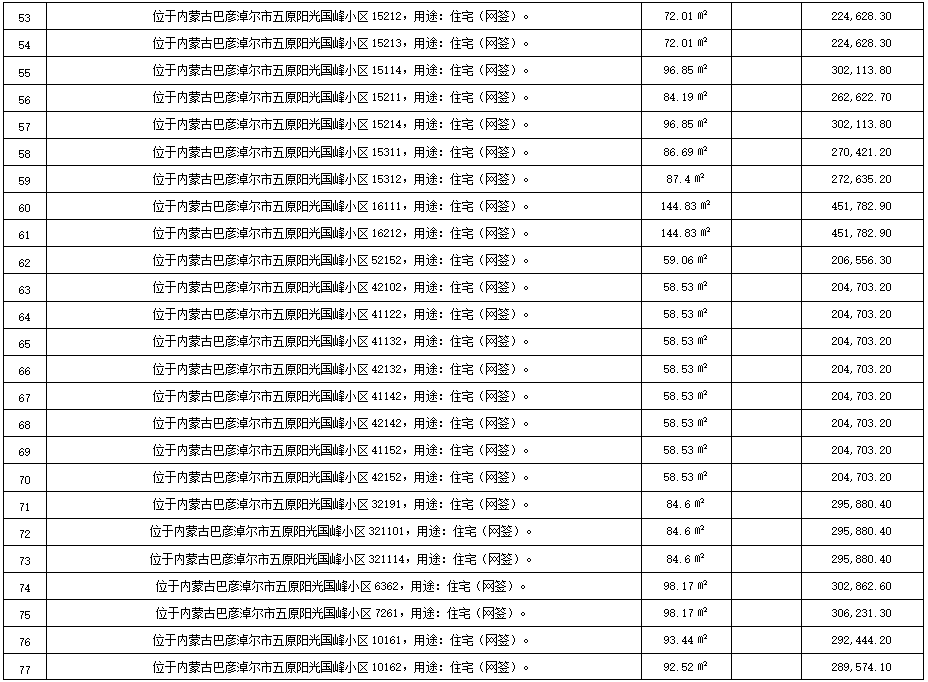 | 53 | 位于内蒙古巴彦淖尔市五原阳光国峰小区15212，用途：住宅（网签）。 | 72.01㎡ |  | 224,628.30 |
|---|---|---|---|---|
| 54 | 位于内蒙古巴彦淖尔市五原阳光国峰小区15213，用途：住宅（网签）。 | 72.01㎡ |  | 224,628.30 |
| 55 | 位于内蒙古巴彦淖尔市五原阳光国峰小区15114，用途：住宅（网签）。 | 96.85㎡ |  | 302,113.80 |
| 56 | 位于内蒙古巴彦淖尔市五原阳光国峰小区15211，用途：住宅（网签）。 | 84.19㎡ |  | 262,622.70 |
| 57 | 位于内蒙古巴彦淖尔市五原阳光国峰小区15214，用途：住宅（网签）。 | 96.85㎡ |  | 302,113.80 |
| 58 | 位于内蒙古巴彦淖尔市五原阳光国峰小区15311，用途：住宅（网签）。 | 86.69㎡ |  | 270,421.20 |
| 59 | 位于内蒙古巴彦淖尔市五原阳光国峰小区15312，用途：住宅（网签）。 | 87.4㎡ |  | 272,635.20 |
| 60 | 位于内蒙古巴彦淖尔市五原阳光国峰小区16111，用途：住宅（网签）。 | 144.83㎡ |  | 451,782.90 |
| 61 | 位于内蒙古巴彦淖尔市五原阳光国峰小区16212，用途：住宅（网签）。 | 144.83㎡ |  | 451,782.90 |
| 62 | 位于内蒙古巴彦淖尔市五原阳光国峰小区52152，用途：住宅（网签）。 | 59.06㎡ |  | 206,556.30 |
| 63 | 位于内蒙古巴彦淖尔市五原阳光国峰小区42102，用途：住宅（网签）。 | 58.53㎡ |  | 204,703.20 |
| 64 | 位于内蒙古巴彦淖尔市五原阳光国峰小区41122，用途：住宅（网签）。 | 58.53㎡ |  | 204,703.20 |
| 65 | 位于内蒙古巴彦淖尔市五原阳光国峰小区41132，用途：住宅（网签）。 | 58.53㎡ |  | 204,703.20 |
| 66 | 位于内蒙古巴彦淖尔市五原阳光国峰小区42132，用途：住宅（网签）。 | 58.53㎡ |  | 204,703.20 |
| 67 | 位于内蒙古巴彦淖尔市五原阳光国峰小区41142，用途：住宅（网签）。 | 58.53㎡ |  | 204,703.20 |
| 68 | 位于内蒙古巴彦淖尔市五原阳光国峰小区42142，用途：住宅（网签）。 | 58.53㎡ |  | 204,703.20 |
| 69 | 位于内蒙古巴彦淖尔市五原阳光国峰小区41152，用途：住宅（网签）。 | 58.53㎡ |  | 204,703.20 |
| 70 | 位于内蒙古巴彦淖尔市五原阳光国峰小区42152，用途：住宅（网签）。 | 58.53㎡ |  | 204,703.20 |
| 71 | 位于内蒙古巴彦淖尔市五原阳光国峰小区32191，用途：住宅（网签）。 | 84.6㎡ |  | 295,880.40 |
| 72 | 位于内蒙古巴彦淖尔市五原阳光国峰小区321101，用途：住宅（网签）。 | 84.6㎡ |  | 295,880.40 |
| 73 | 位于内蒙古巴彦淖尔市五原阳光国峰小区321114，用途：住宅（网签）。 | 84.6㎡ |  | 295,880.40 |
| 74 | 位于内蒙古巴彦淖尔市五原阳光国峰小区6362，用途：住宅（网签）。 | 98.17㎡ |  | 302,862.60 |
| 75 | 位于内蒙古巴彦淖尔市五原阳光国峰小区7261，用途：住宅（网签）。 | 98.17㎡ |  | 306,231.30 |
| 76 | 位于内蒙古巴彦淖尔市五原阳光国峰小区10161，用途：住宅（网签）。 | 93.44㎡ |  | 292,444.20 |
| 77 | 位于内蒙古巴彦淖尔市五原阳光国峰小区10162，用途：住宅（网签）。 | 92.52㎡ |  | 289,574.10 |